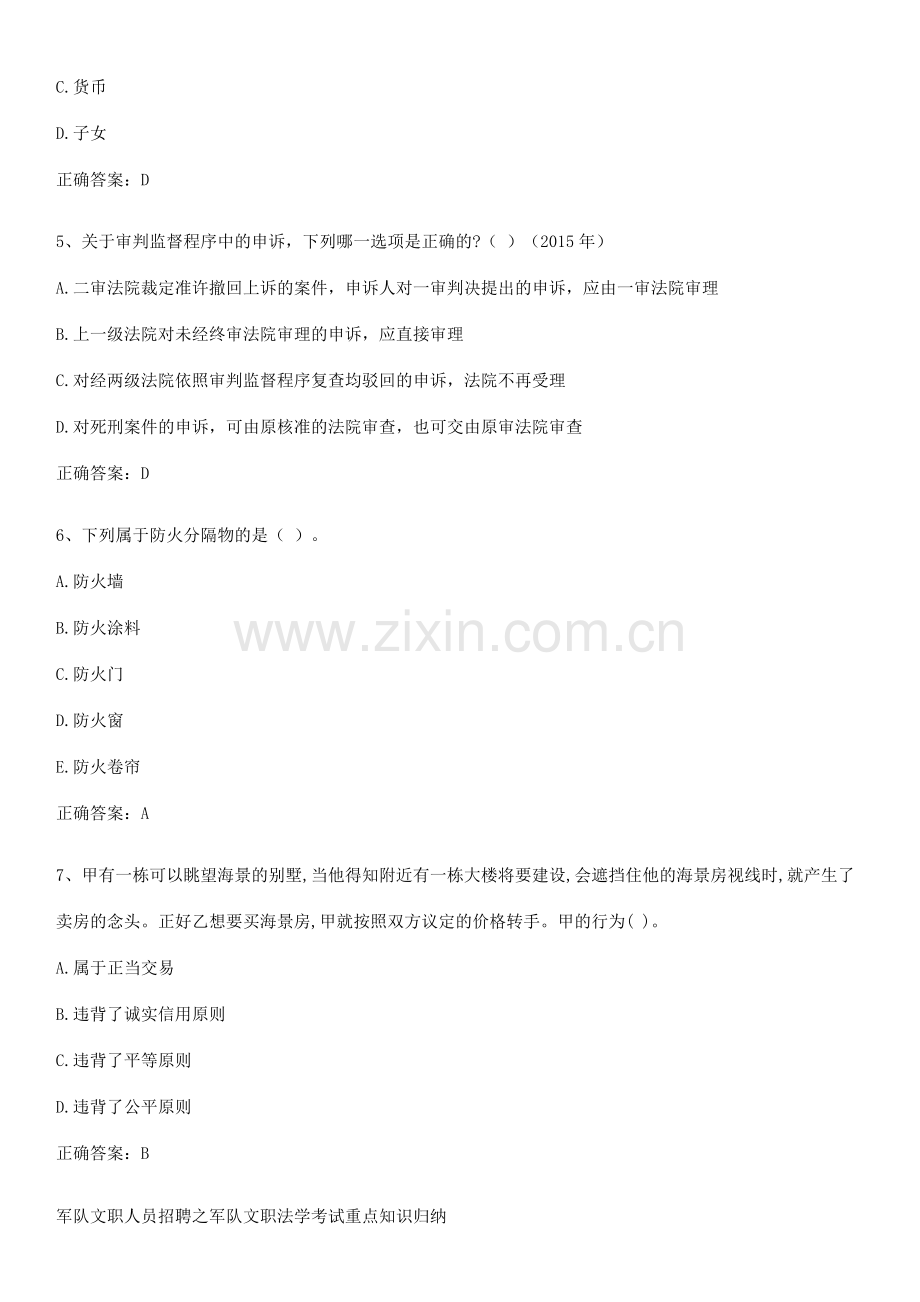 C.货币

D.子女

正确答案：D

5、关于审判监督程序中的申诉，下列哪一选项是正确的?（ ）（2015年）

A.二审法院裁定准许撤回上诉的案件，申诉人对一审判决提出的申诉，应由一审法院审理

B.上一级法院对未经终审法院审理的申诉，应直接审理

C.对经两级法院依照审判监督程序复查均驳回的申诉，法院不再受理

D.对死刑案件的申诉，可由原核准的法院审查，也可交由原审法院审查

正确答案：D

6、下列属于防火分隔物的是（ ）。

A.防火墙

B.防火涂料

C.防火门

D.防火窗

E.防火卷帘

正确答案：A

7、甲有一栋可以眺望海景的别墅,当他得知附近有一栋大楼将要建设,会遮挡住他的海景房视线时,就产生了卖房的念头。正好乙想要买海景房,甲就按照双方议定的价格转手。甲的行为( )。

A.属于正当交易

B.违背了诚实信用原则

C.违背了平等原则

D.违背了公平原则

正确答案：B

军队文职人员招聘之军队文职法学考试重点知识归纳

www.zixin.com.cn